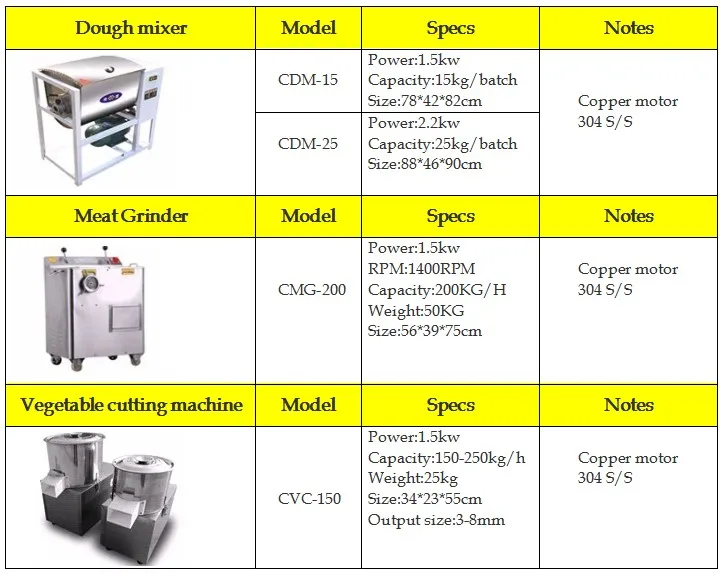 | Dough mixer | Model | Specs | Notes |
|---|---|---|---|
|  | CDM-15 | Power:1.5kw Capacity:15kg/batch Size:78*42*82cm | Copper motor 304 S/S |
|  | CDM-25 | Power:2.2kw Capacity:25kg/batch Size:88*46*90cm |  |
| Meat Grinder | Model | Specs | Notes |
|  | CMG-200 | Power:1.5kw RPM:1400RPM Capacity:200KG/H Weight:50KG Size:56*39*75cm | Copper motor 304 S/S |
| Vegetable cutting machine | Model | Specs | Notes |
|  | CVC-150 | Power:1.5kw Capacity:150-250kg/h Weight:25kg Size:34*23*55cm Output size:3-8mm | Copper motor 304 S/S |